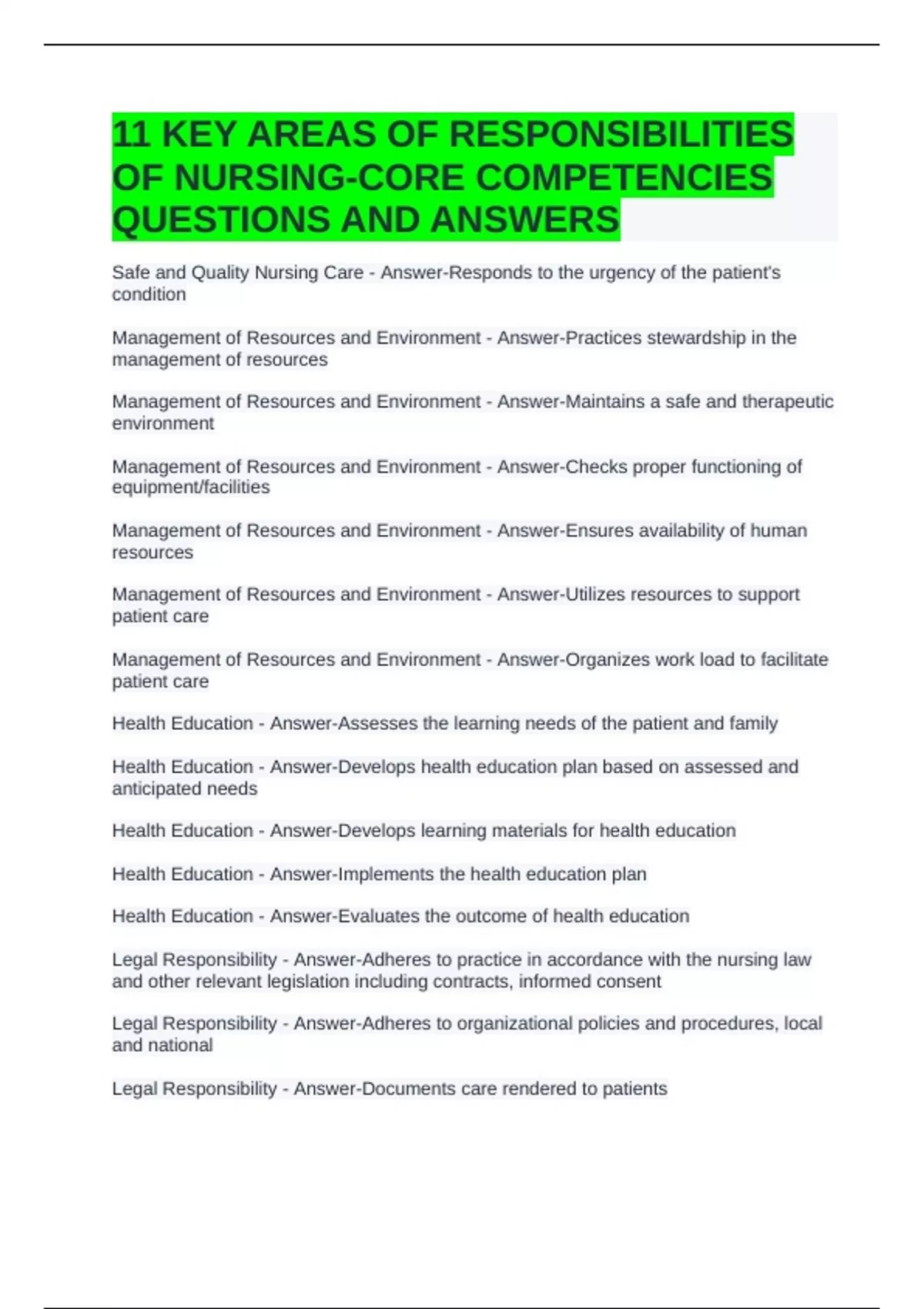 11 KEY AREAS OF RESPONSIBILITIES OF NURSING-CORE COMPETENCIES QUESTIONS AND ANSWERS

Safe and Quality Nursing Care - Answer-Responds to the urgency of the patient's condition

Management of Resources and Environment - Answer-Practices stewardship in the management of resources

Management of Resources and Environment - Answer-Maintains a safe and therapeutic environment

Management of Resources and Environment - Answer-Checks proper functioning of equipment/facilities

Management of Resources and Environment - Answer-Ensures availability of human resources

Management of Resources and Environment - Answer-Utilizes resources to support patient care

Management of Resources and Environment - Answer-Organizes work load to facilitate patient care

Health Education - Answer-Assesses the learning needs of the patient and family

Health Education - Answer-Develops health education plan based on assessed and anticipated needs

Health Education - Answer-Develops learning materials for health education

Health Education - Answer-Implements the health education plan

Health Education - Answer-Evaluates the outcome of health education

Legal Responsibility - Answer-Adheres to practice in accordance with the nursing law and other relevant legislation including contracts, informed consent

Legal Responsibility - Answer-Adheres to organizational policies and procedures, local and national

Legal Responsibility - Answer-Documents care rendered to patients